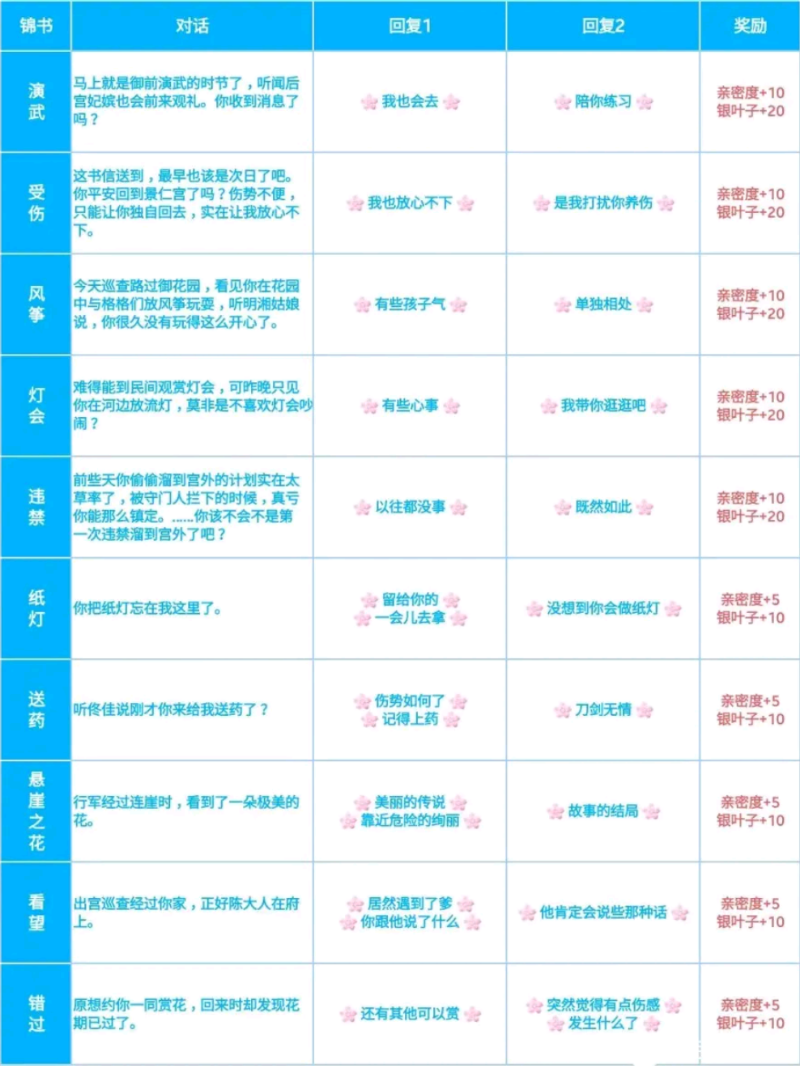 | 锦书 | 对话 | 回复1 | 回复2 | 奖励 |
|---|---|---|---|---|
| 演武 | 马上就是御前演武的时节了，听闻后宫妃嫔也会前来观礼。你收到消息了吗？ | 我也会去 | 陪你练习 | 亲密度+10 银叶子+20 |
| 受伤 | 这书信送到，最早也该是次日了吧。你平安回到景仁宫了吗？伤势不便，只能让你独自回去，实在让我放心不下。 | 我也放心不下 | 是我打扰你养伤 | 亲密度+10 银叶子+20 |
| 风筝 | 今天巡查路过御花园，看见你在花园中与格格们放风筝玩耍，听明湘姑娘说，你很久没有玩得这么开心了。 | 有些孩子气 | 单独相处 | 亲密度+10 银叶子+20 |
| 灯会 | 难得能到民间观赏灯会，可昨晚只见你在河边放流灯，莫非是不喜欢灯会吵闹？ | 有些心事 | 我带你逛逛吧 | 亲密度+10 银叶子+20 |
| 违禁 | 前些天你偷偷溜到宫外的计划实在太草率了，被守门人拦下的时候，真亏你能那么镇定。……你该不会不是第一次违禁溜到宫外了吧？ | 以往都没事 | 既然如此 | 亲密度+10 银叶子+20 |
| 纸灯 | 你把纸灯忘在我这里了。 | 留给你的 一会儿去拿 | 没想到你会做纸灯 | 亲密度+5 银叶子+10 |
| 送药 | 听佟佳说刚才你来给我送药了？ | 伤势如何了 记得上药 | 刀剑无情 | 亲密度+5 银叶子+10 |
| 悬崖之花 | 行军经过连崖时，看到了一朵极美的花。 | 美丽的传说 靠近危险的绚丽 | 故事的结局 | 亲密度+5 银叶子+10 |
| 看望 | 出宫巡查经过你家，正好陈大人在府上。 | 居然遇到了爹 你跟他说了什么 | 他肯定会说些那种话 | 亲密度+5 银叶子+10 |
| 错过 | 原想约你一同赏花，回来时却发现花期已过了。 | 还有其他可以赏 | 突然觉得有点伤感 发生什么了 | 亲密度+5 银叶子+10 |